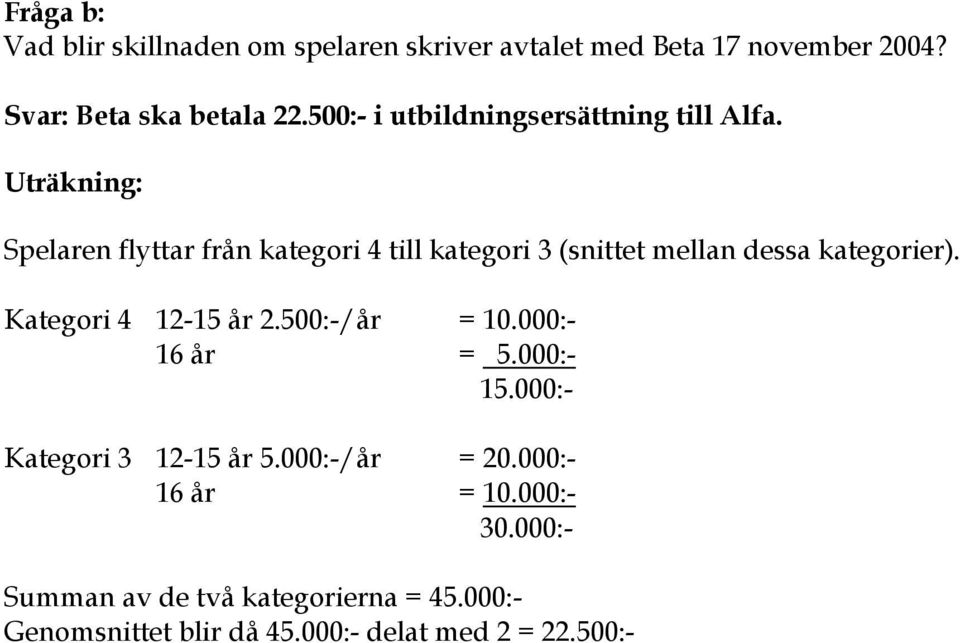 Fråga b:
Vad blir skillnaden om spelaren skriver avtalet med Beta 17 november 2004?

Svar: Beta ska betala 22.500:- i utbildningsersättning till Alfa.

Uträkning:

Spelaren flyttar från kategori 4 till kategori 3 (snittet mellan dessa kategorier).

Kategori 4 12-15 år 2.500:-/år = 10.000:-
16 år = 5.000:-
15.000:-

Kategori 3 12-15 år 5.000:-/år = 20.000:-
16 år = 10.000:-
30.000:-

Summan av de två kategorierna = 45.000:-
Genomsnittet blir då 45.000:- delat med 2 = 22.500:-